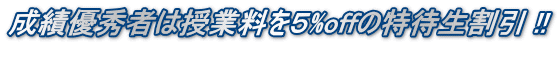 成績優秀者は授業料を5%offの特待生割引 !!